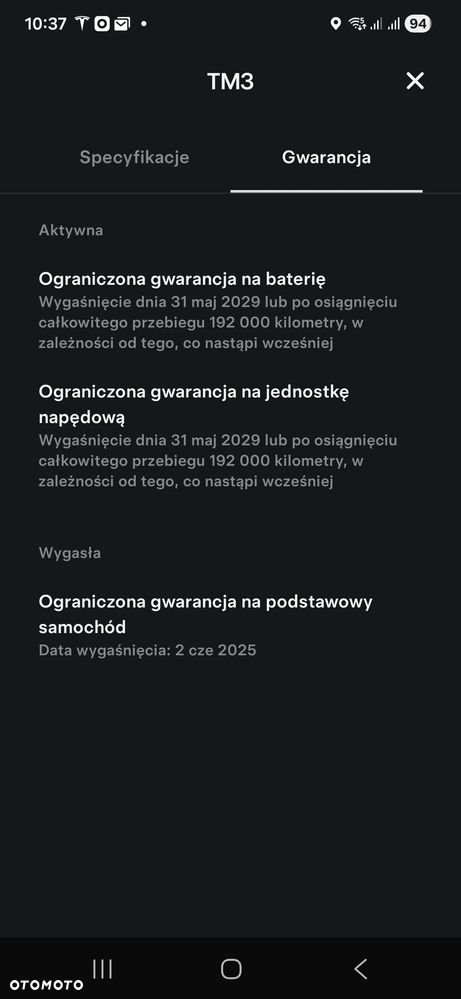 10:37 94

TM3

Specyfikacje Gwarancja

Aktywna

Ograniczona gwarancja na baterię
Wygaśnięcie dnia 31 maj 2029 lub po osiągnięciu całkowitego przebiegu 192 000 kilometry, w zależności od tego, co nastąpi wcześniej

Ograniczona gwarancja na jednostkę napędową
Wygaśnięcie dnia 31 maj 2029 lub po osiągnięciu całkowitego przebiegu 192 000 kilometry, w zależności od tego, co nastąpi wcześniej

Wygasła

Ograniczona gwarancja na podstawowy samochód
Data wygaśnięcia: 2 cze 2025

OTOMOTO